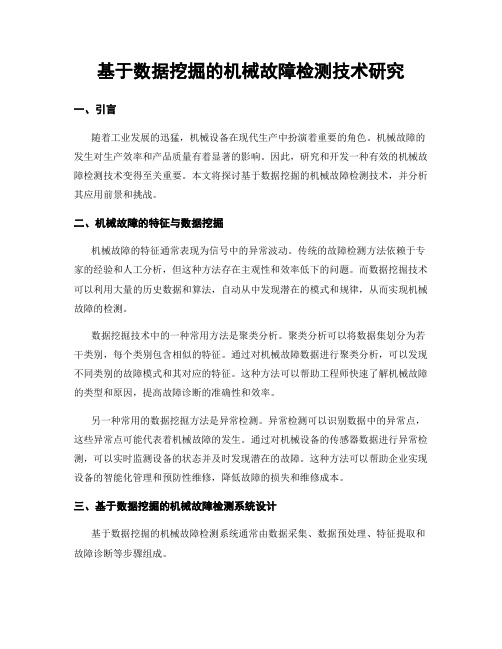 基于数据挖掘的机械故障检测技术研究

一、引言

随着工业发展的迅猛，机械设备在现代生产中扮演着重要的角色。机械故障的发生对生产效率和产品质量有着显著的影响。因此，研究和开发一种有效的机械故障检测技术变得至关重要。本文将探讨基于数据挖掘的机械故障检测技术，并分析其应用前景和挑战。

二、机械故障的特征与数据挖掘

机械故障的特征通常表现为信号中的异常波动。传统的故障检测方法依赖于专家的经验和人工分析，但这种方法存在主观性和效率低下的问题。而数据挖掘技术可以利用大量的历史数据和算法，自动从中发现潜在的模式和规律，从而实现机械故障的检测。

数据挖掘技术中的一种常用方法是聚类分析。聚类分析可以将数据集划分为若干类别，每个类别包含相似的特征。通过对机械故障数据进行聚类分析，可以发现不同类别的故障模式和其对应的特征。这种方法可以帮助工程师快速了解机械故障的类型和原因，提高故障诊断的准确性和效率。

另一种常用的数据挖掘方法是异常检测。异常检测可以识别数据中的异常点，这些异常点可能代表着机械故障的发生。通过对机械设备的传感器数据进行异常检测，可以实时监测设备的状态并及时发现潜在的故障。这种方法可以帮助企业实现设备的智能化管理和预防性维修，降低故障的损失和维修成本。

三、基于数据挖掘的机械故障检测系统设计

基于数据挖掘的机械故障检测系统通常由数据采集、数据预处理、特征提取和故障诊断等步骤组成。